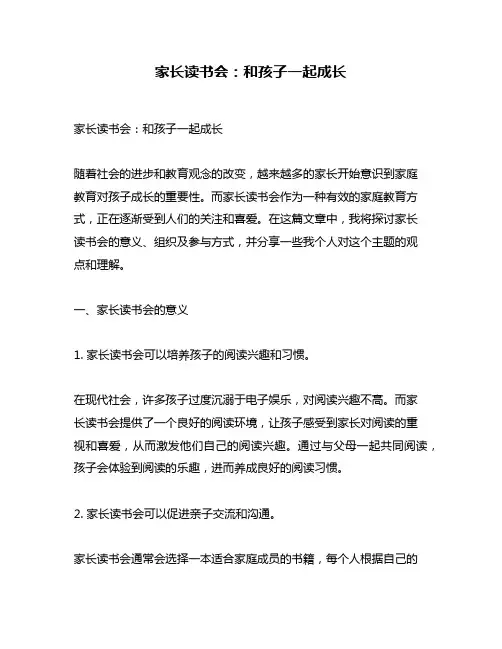 家长读书会：和孩子一起成长

家长读书会：和孩子一起成长

随着社会的进步和教育观念的改变，越来越多的家长开始意识到家庭教育对孩子成长的重要性。而家长读书会作为一种有效的家庭教育方式，正在逐渐受到人们的关注和喜爱。在这篇文章中，我将探讨家长读书会的意义、组织及参与方式，并分享一些我个人对这个主题的观点和理解。

一、家长读书会的意义

1. 家长读书会可以培养孩子的阅读兴趣和习惯。

在现代社会，许多孩子过度沉溺于电子娱乐，对阅读兴趣不高。而家长读书会提供了一个良好的阅读环境，让孩子感受到家长对阅读的重视和喜爱，从而激发他们自己的阅读兴趣。通过与父母一起共同阅读，孩子会体验到阅读的乐趣，进而养成良好的阅读习惯。

2. 家长读书会可以促进亲子交流和沟通。

家长读书会通常会选择一本适合家庭成员的书籍，每个人根据自己的